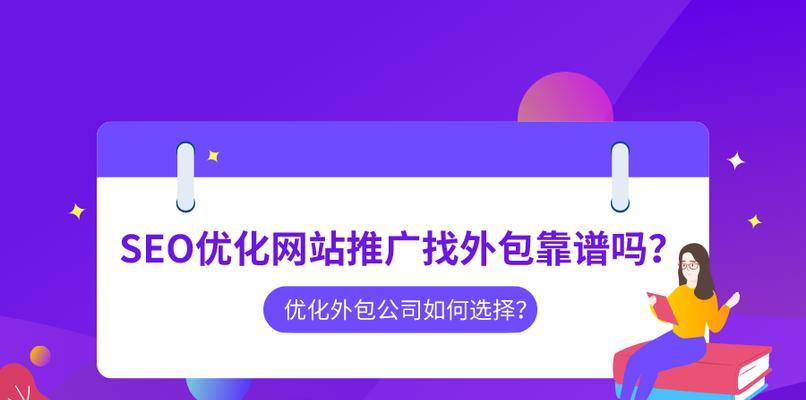 SEO优化网站推广找外包靠谱吗？

优化外包公司如何选择？